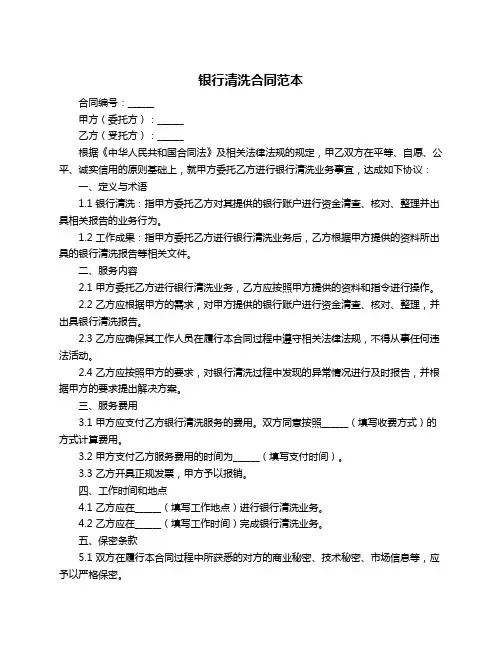 银行清洗合同范本

合同编号：______

甲方（委托方）：______

乙方（受托方）：______

根据《中华人民共和国合同法》及相关法律法规的规定，甲乙双方在平等、自愿、公平、诚实信用的原则基础上，就甲方委托乙方进行银行清洗业务事宜，达成如下协议：

一、定义与术语

1.1 银行清洗：指甲方委托乙方对其提供的银行账户进行资金清查、核对、整理并出具相关报告的业务行为。

1.2 工作成果：指甲方委托乙方进行银行清洗业务后，乙方根据甲方提供的资料所出具的银行清洗报告等相关文件。

二、服务内容

2.1 甲方委托乙方进行银行清洗业务，乙方应按照甲方提供的资料和指令进行操作。

2.2 乙方应根据甲方的需求，对甲方提供的银行账户进行资金清查、核对、整理，并出具银行清洗报告。

2.3 乙方应确保其工作人员在履行本合同过程中遵守相关法律法规，不得从事任何违法活动。

2.4 乙方应按照甲方的要求，对银行清洗过程中发现的异常情况进行及时报告，并根据甲方的要求提出解决方案。

三、服务费用

3.1 甲方应支付乙方银行清洗服务的费用。双方同意按照______（填写收费方式）的方式计算费用。

3.2 甲方支付乙方服务费用的时间为______（填写支付时间）。

3.3 乙方开具正规发票，甲方予以报销。

四、工作时间和地点

4.1 乙方应在______（填写工作地点）进行银行清洗业务。

4.2 乙方应在______（填写工作时间）完成银行清洗业务。

五、保密条款

5.1 双方在履行本合同过程中所获悉的对方的商业秘密、技术秘密、市场信息等，应予以严格保密。